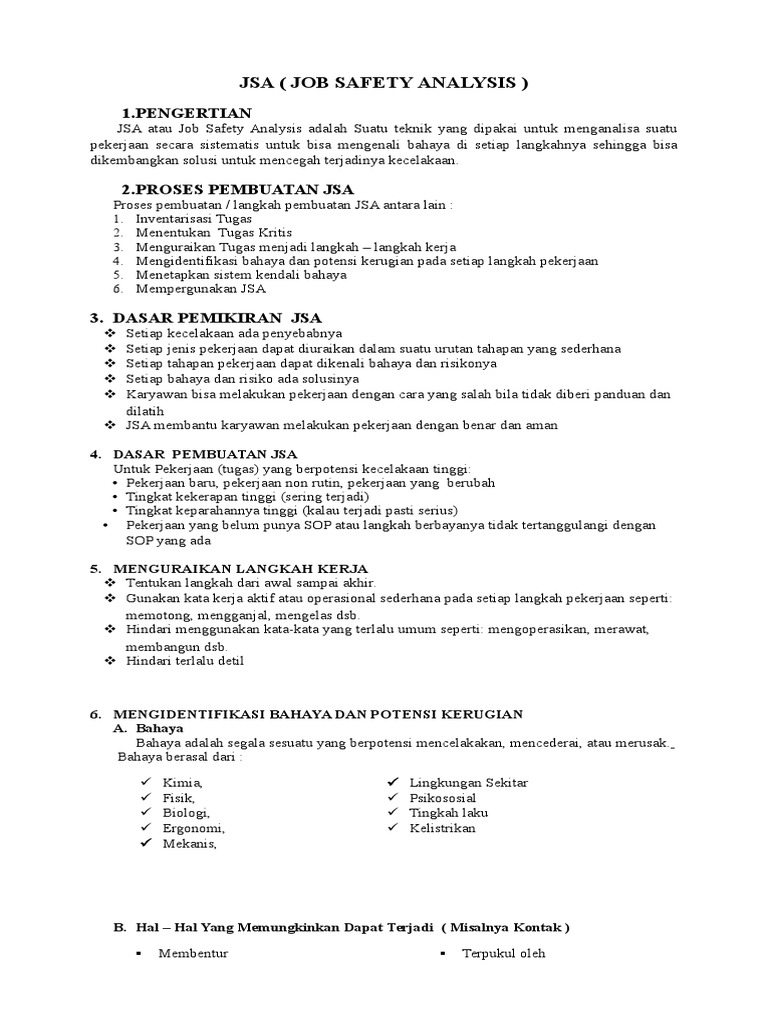 JSA ( JOB SAFETY ANALYSIS )

1.PENGERTIAN

JSA atau Job Safety Analysis adalah Suatu teknik yang dipakai untuk menganalisa suatu pekerjaan secara sistematis untuk bisa mengenali bahaya di setiap langkahnya sehingga bisa dikembangkan solusi untuk mencegah terjadinya kecelakaan.

2.PROSES PEMBUATAN JSA

Proses pembuatan / langkah pembuatan JSA antara lain :
1. Inventarisasi Tugas
2. Menentukan Tugas Kritis
3. Menguraikan Tugas menjadi langkah – langkah kerja
4. Mengidentifikasi bahaya dan potensi kerugian pada setiap langkah pekerjaan
5. Menetapkan sistem kendali bahaya
6. Mempergunakan JSA

3. DASAR PEMIKIRAN JSA

❖ Setiap kecelakaan ada penyebabnya
❖ Setiap jenis pekerjaan dapat diuraikan dalam suatu urutan tahapan yang sederhana
❖ Setiap tahapan pekerjaan dapat dikenali bahaya dan risikonya
❖ Setiap bahaya dan risiko ada solusinya
❖ Karyawan bisa melakukan pekerjaan dengan cara yang salah bila tidak diberi panduan dan dilatih
❖ JSA membantu karyawan melakukan pekerjaan dengan benar dan aman

4. DASAR PEMBUATAN JSA

Untuk Pekerjaan (tugas) yang berpotensi kecelakaan tinggi:
• Pekerjaan baru, pekerjaan non rutin, pekerjaan yang berubah
• Tingkat kekerapan tinggi (sering terjadi)
• Tingkat keparahannya tinggi (kalau terjadi pasti serius)
• Pekerjaan yang belum punya SOP atau langkah berbayanya tidak tertanggulangi dengan SOP yang ada

5. MENGURAIKAN LANGKAH KERJA

❖ Tentukan langkah dari awal sampai akhir.
❖ Gunakan kata kerja aktif atau operasional sederhana pada setiap langkah pekerjaan seperti: memotong, mengganjal, mengelas dsb.
❖ Hindari menggunakan kata-kata yang terlalu umum seperti: mengoperasikan, merawat, membangun dsb.
❖ Hindari terlalu detil

6. MENGIDENTIFIKASI BAHAYA DAN POTENSI KERUGIAN

A. Bahaya

Bahaya adalah segala sesuatu yang berpotensi mencelakakan, mencederai, atau merusak.
Bahaya berasal dari :

✓ Kimia,
✓ Fisik,
✓ Biologi,
✓ Ergonomi,
✓ Mekanis,

✓ Lingkungan Sekitar
✓ Psikososial
✓ Tingkah laku
✓ Kelistrikan

B. Hal – Hal Yang Memungkinkan Dapat Terjadi ( Misalnya Kontak )

▪ Membentur

▪ Terpukul oleh